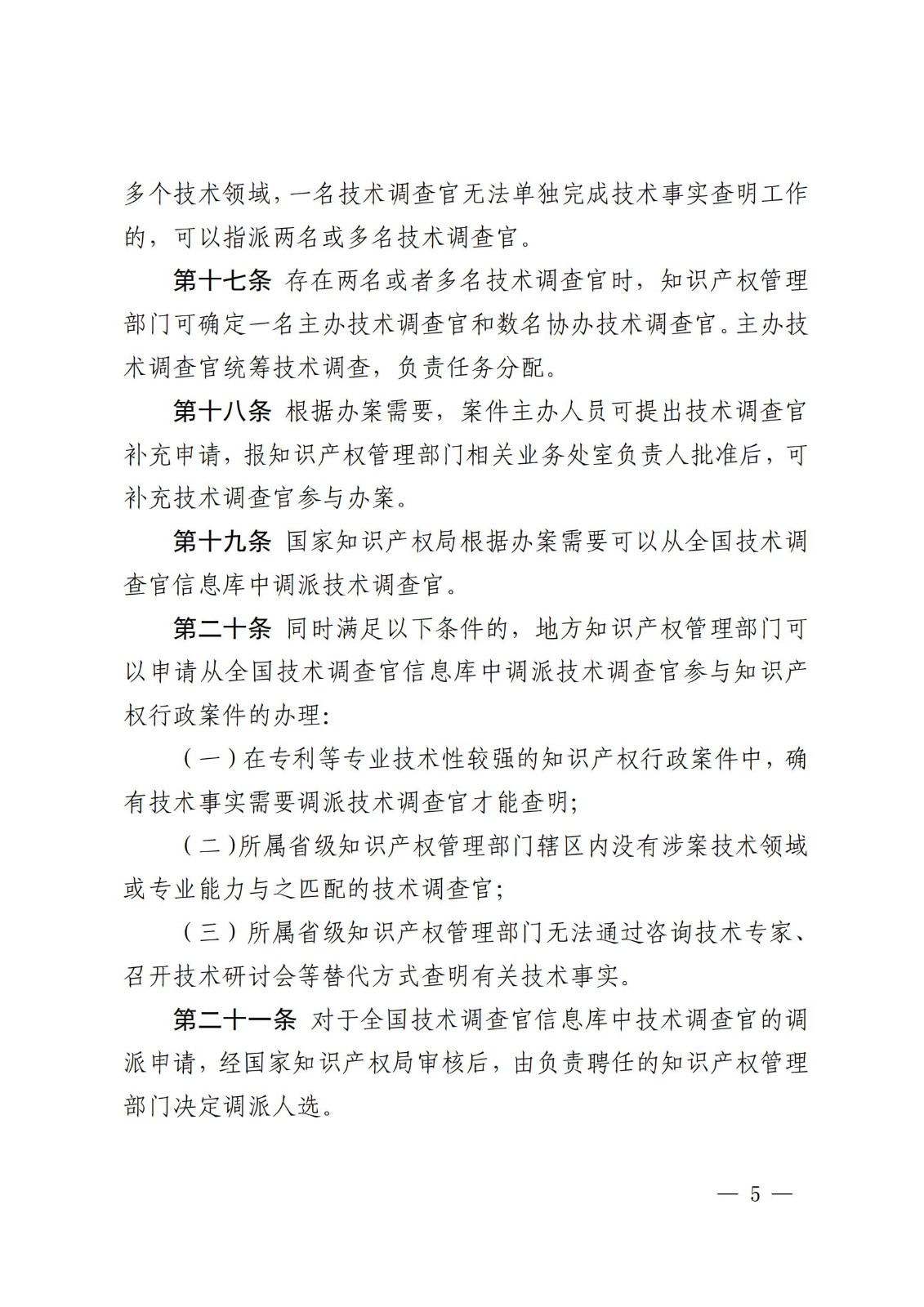 多个技术领域，一名技术调查官无法单独完成技术事实查明工作的，可以指派两名或多名技术调查官。

第十七条 存在两名或者多名技术调查官时，知识产权管理部门可确定一名主办技术调查官和数名协办技术调查官。主办技术调查官统筹技术调查，负责任务分配。

第十八条 根据办案需要，案件主办人员可提出技术调查官补充申请，报知识产权管理部门相关业务处室负责人批准后，可补充技术调查官参与办案。

第十九条 国家知识产权局根据办案需要可以从全国技术调查官信息库中调派技术调查官。

第二十条 同时满足以下条件的，地方知识产权管理部门可以申请从全国技术调查官信息库中调派技术调查官参与知识产权行政案件的办理：

（一）在专利等专业技术性较强的知识产权行政案件中，确有技术事实需要调派技术调查官才能查明；

（二）所属省级知识产权管理部门辖区内没有涉案技术领域或专业能力与之匹配的技术调查官；

（三）所属省级知识产权管理部门无法通过咨询技术专家、召开技术研讨会等替代方式查明有关技术事实。

第二十一条 对于全国技术调查官信息库中技术调查官的调派申请，经国家知识产权局审核后，由负责聘任的知识产权管理部门决定调派人选。

— 5 —